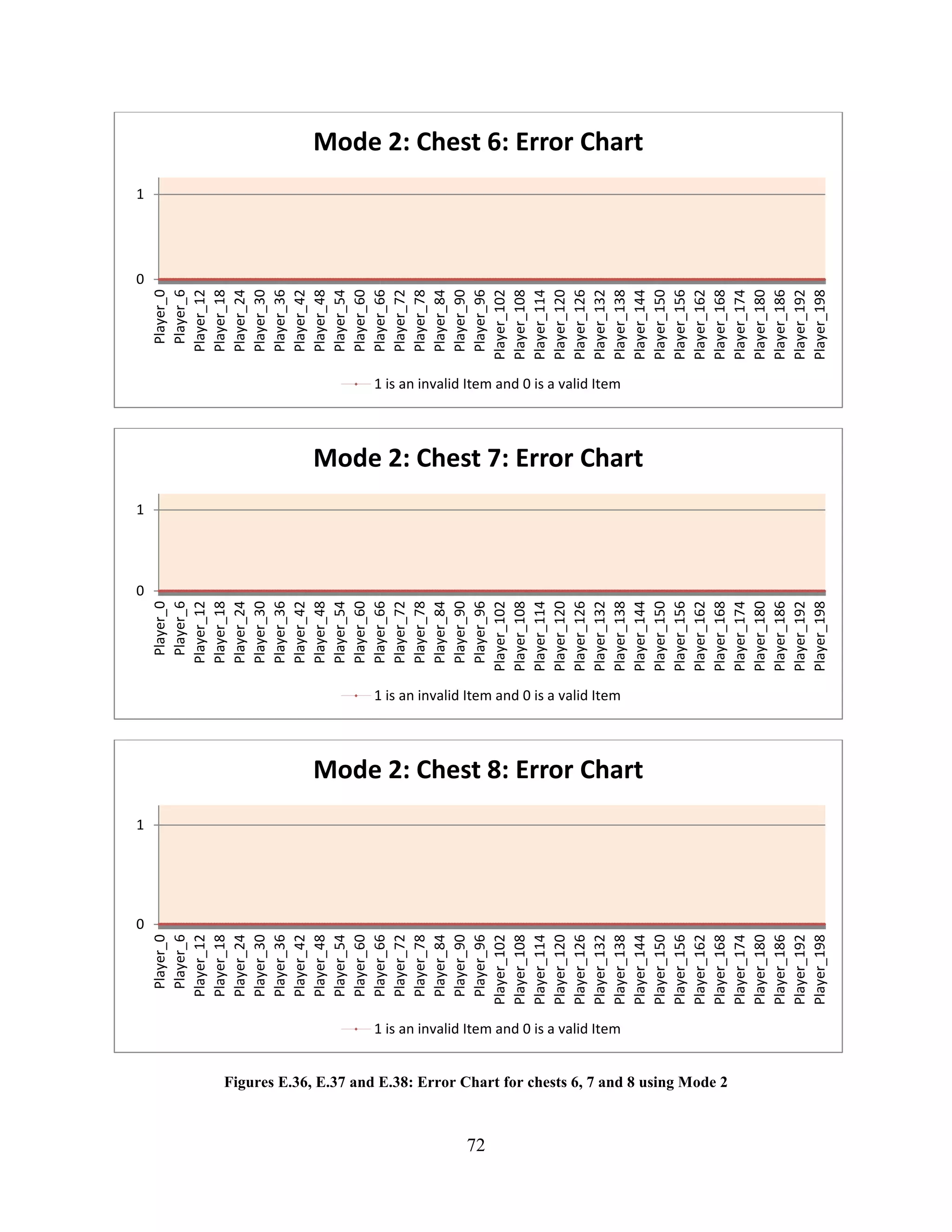 Mode 2: Chest 6: Error Chart

1

0

Player_0 Player_6 Player_12 Player_18 Player_24 Player_30 Player_36 Player_42 Player_48 Player_54 Player_60 Player_66 Player_72 Player_78 Player_84 Player_90 Player_96 Player_102 Player_108 Player_114 Player_120 Player_126 Player_132 Player_138 Player_144 Player_150 Player_156 Player_162 Player_168 Player_174 Player_180 Player_186 Player_192 Player_198

1 is an invalid Item and 0 is a valid Item

Mode 2: Chest 7: Error Chart

1

0

Player_0 Player_6 Player_12 Player_18 Player_24 Player_30 Player_36 Player_42 Player_48 Player_54 Player_60 Player_66 Player_72 Player_78 Player_84 Player_90 Player_96 Player_102 Player_108 Player_114 Player_120 Player_126 Player_132 Player_138 Player_144 Player_150 Player_156 Player_162 Player_168 Player_174 Player_180 Player_186 Player_192 Player_198

1 is an invalid Item and 0 is a valid Item

Mode 2: Chest 8: Error Chart

1

0

Player_0 Player_6 Player_12 Player_18 Player_24 Player_30 Player_36 Player_42 Player_48 Player_54 Player_60 Player_66 Player_72 Player_78 Player_84 Player_90 Player_96 Player_102 Player_108 Player_114 Player_120 Player_126 Player_132 Player_138 Player_144 Player_150 Player_156 Player_162 Player_168 Player_174 Player_180 Player_186 Player_192 Player_198

1 is an invalid Item and 0 is a valid Item

Figures E.36, E.37 and E.38: Error Chart for chests 6, 7 and 8 using Mode 2

72